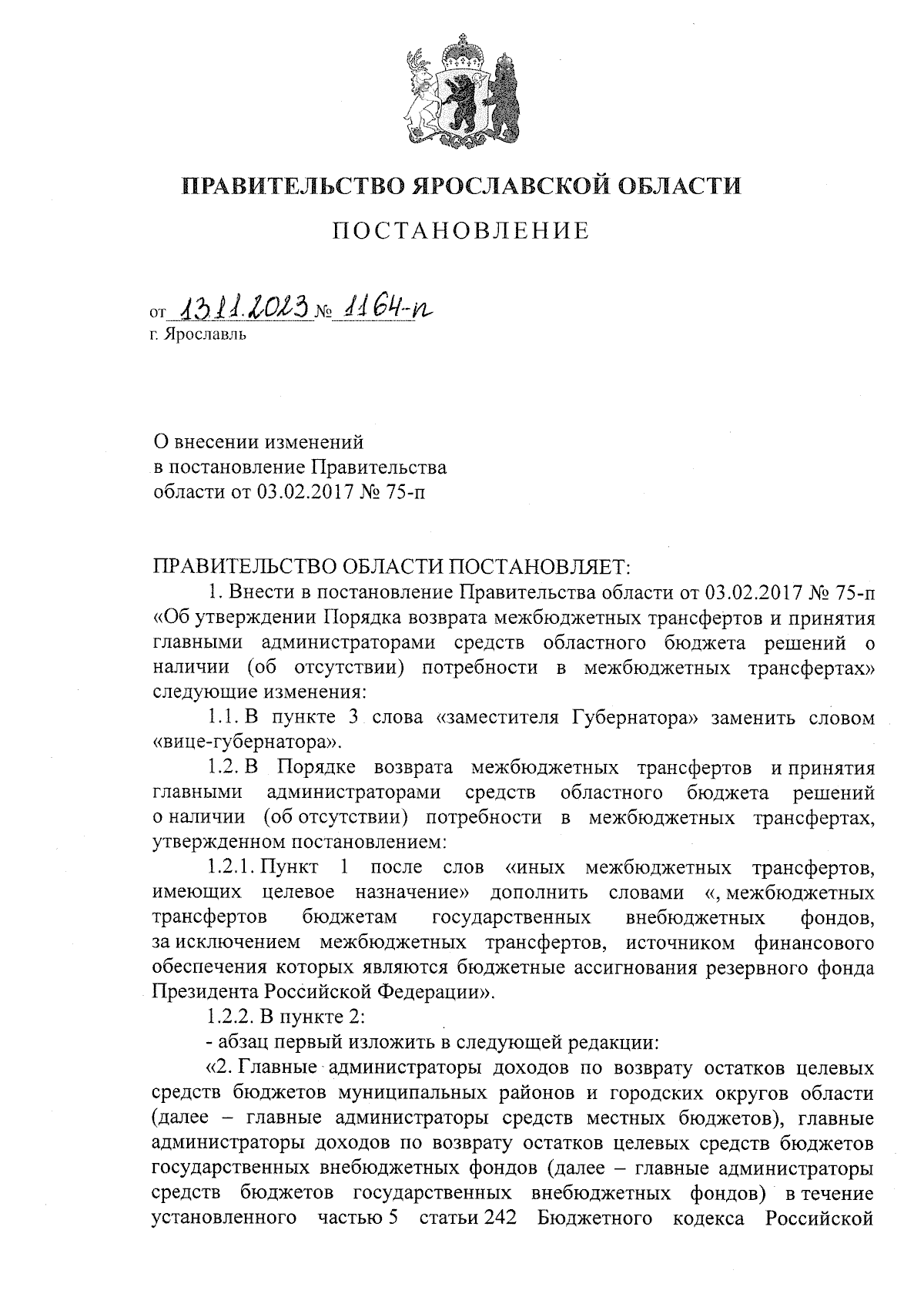 ПРАВИТЕЛЬСТВО ЯРОСЛАВСКОЙ ОБЛАСТИ

ПОСТАНОВЛЕНИЕ

от 13.11.2023 № 1164-п
г. Ярославль

О внесении изменений
в постановление Правительства
области от 03.02.2017 № 75-п

ПРАВИТЕЛЬСТВО ОБЛАСТИ ПОСТАНОВЛЯЕТ:

1. Внести в постановление Правительства области от 03.02.2017 № 75-п «Об утверждении Порядка возврата межбюджетных трансфертов и принятия главными администраторами средств областного бюджета решений о наличии (об отсутствии) потребности в межбюджетных трансфертах» следующие изменения:

1.1. В пункте 3 слова «заместителя Губернатора» заменить словом «вице-губернатора».

1.2. В Порядке возврата межбюджетных трансфертов и принятия главными администраторами средств областного бюджета решений о наличии (об отсутствии) потребности в межбюджетных трансфертах, утвержденном постановлением:

1.2.1. Пункт 1 после слов «иных межбюджетных трансфертов, имеющих целевое назначение» дополнить словами «, межбюджетных трансфертов бюджетам государственных внебюджетных фондов, за исключением межбюджетных трансфертов, источником финансового обеспечения которых являются бюджетные ассигнования резервного фонда Президента Российской Федерации».

1.2.2. В пункте 2:

- абзац первый изложить в следующей редакции:

«2. Главные администраторы доходов по возврату остатков целевых средств бюджетов муниципальных районов и городских округов области (далее – главные администраторы средств местных бюджетов), главные администраторы доходов по возврату остатков целевых средств бюджетов государственных внебюджетных фондов (далее – главные администраторы средств бюджетов государственных внебюджетных фондов) в течение установленного частью 5 статьи 242 Бюджетного кодекса Российской